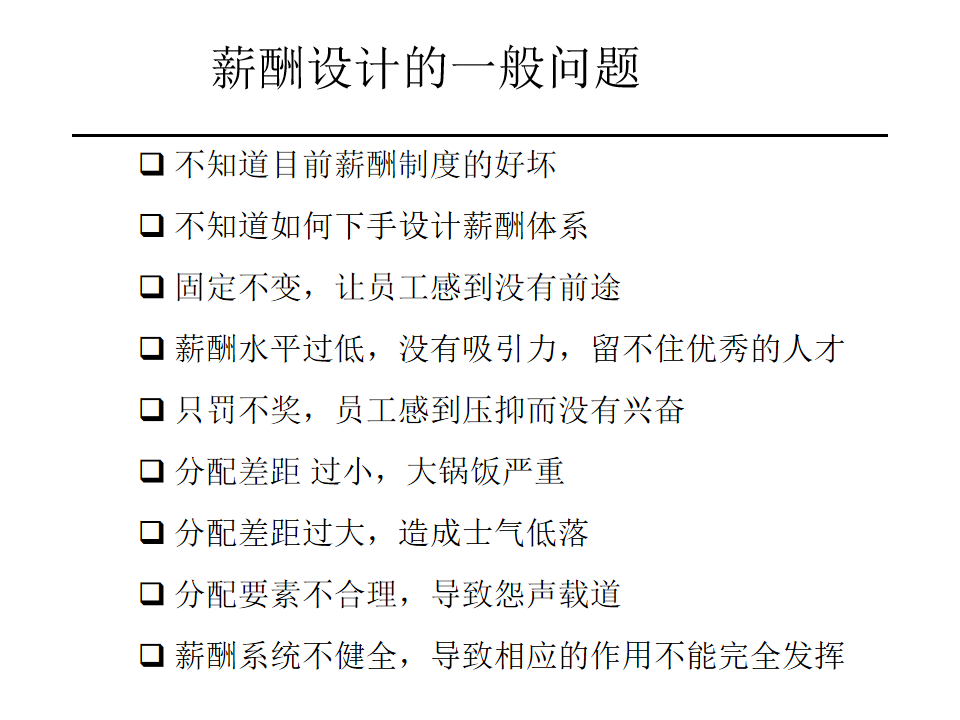 薪酬设计的一般问题

❑ 不知道目前薪酬制度的好坏

❑ 不知道如何下手设计薪酬体系

❑ 固定不变，让员工感到没有前途

❑ 薪酬水平过低，没有吸引力，留不住优秀的人才

❑ 只罚不奖，员工感到压抑而没有兴奋

❑ 分配差距 过小，大锅饭严重

❑ 分配差距过大，造成士气低落

❑ 分配要素不合理，导致怨声载道

❑ 薪酬系统不健全，导致相应的作用不能完全发挥